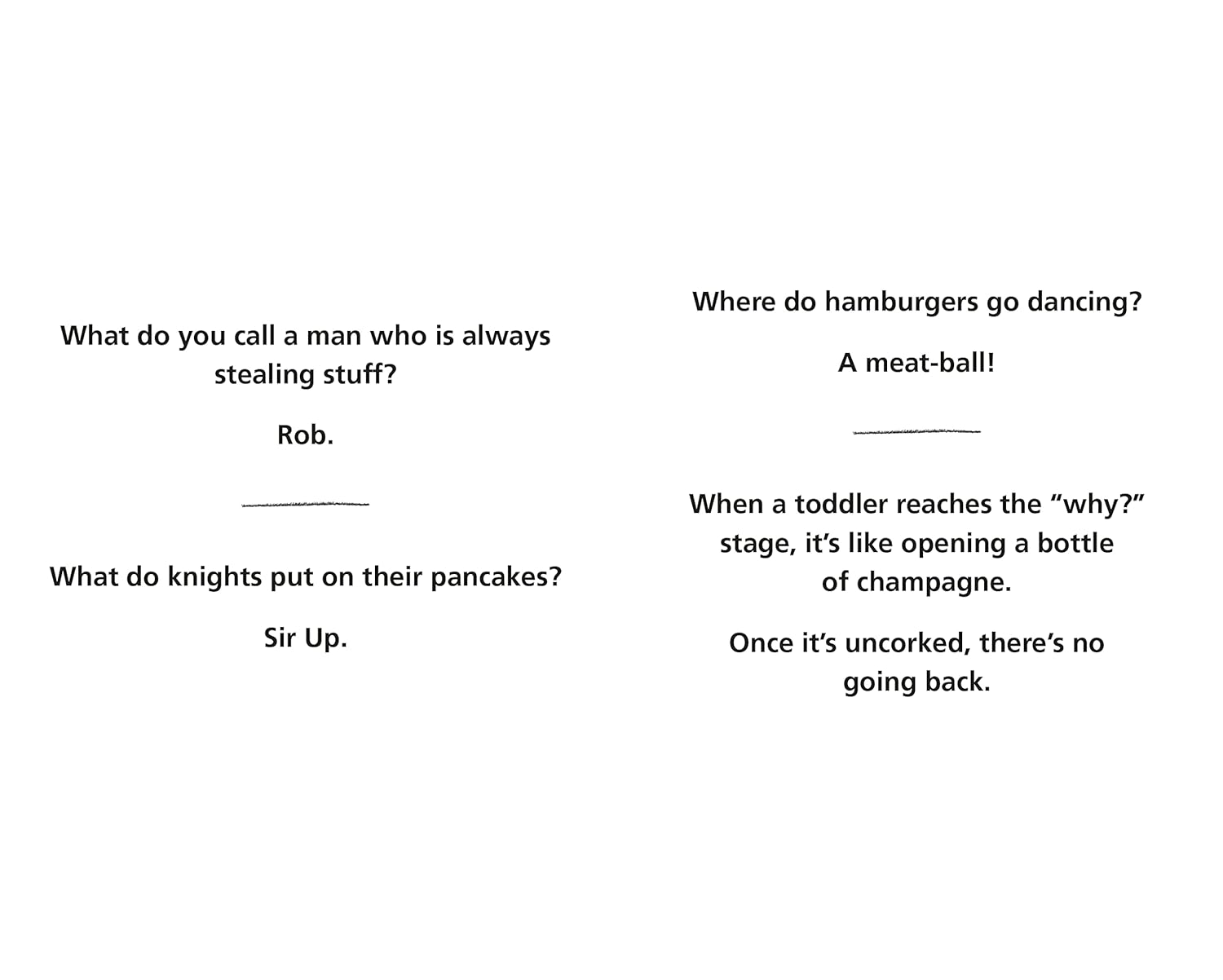 What do you call a man who is always stealing stuff?

Rob.

What do knights put on their pancakes?

Sir Up.

Where do hamburgers go dancing?

A meat-ball!

When a toddler reaches the "why?" stage, it's like opening a bottle of champagne.

Once it's uncorked, there's no going back.